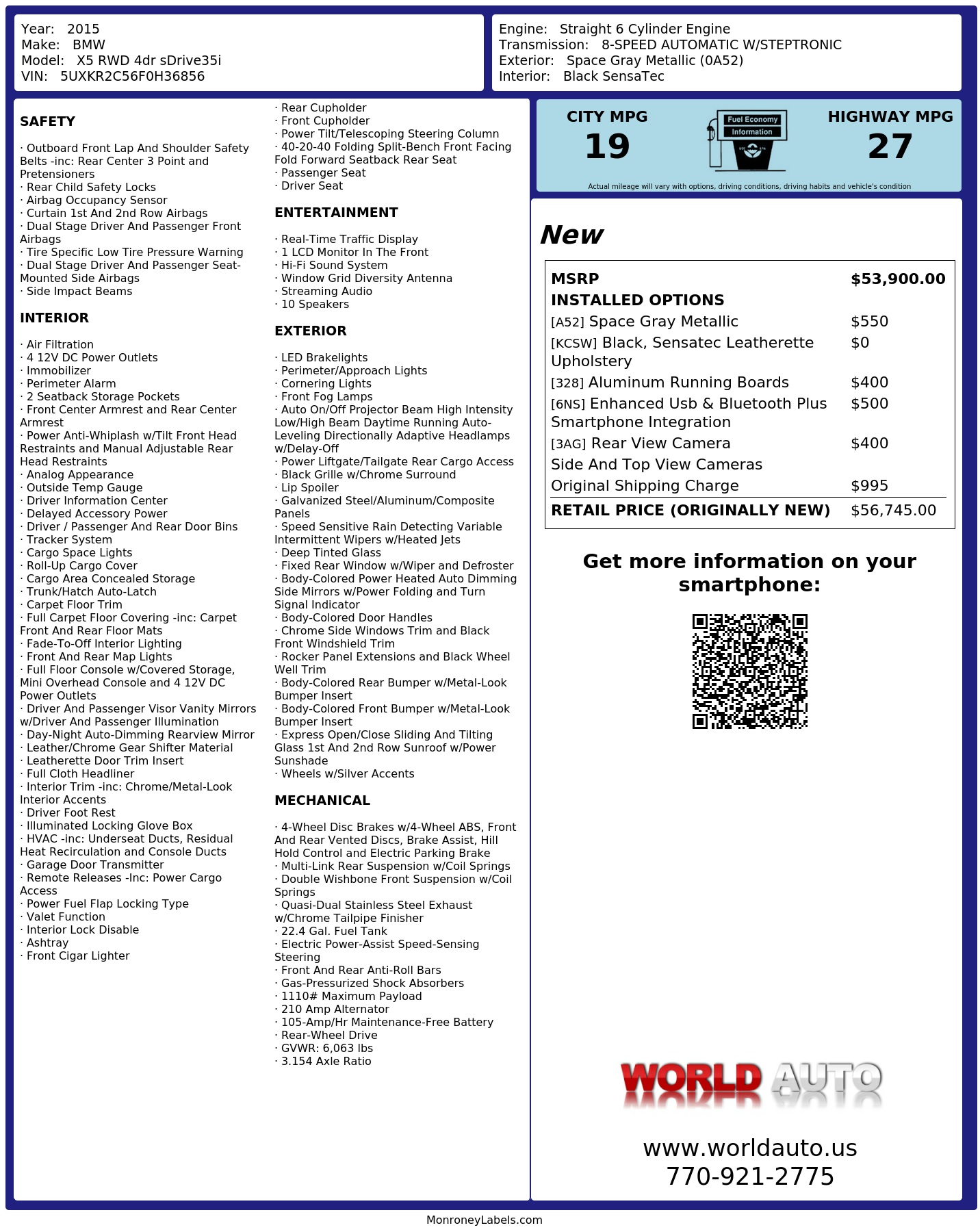 Year: 2015
Make: BMW
Model: X5 RWD 4dr sDrive35i
VIN: 5UXKR2C56F0H36856

Engine: Straight 6 Cylinder Engine
Transmission: 8-SPEED AUTOMATIC W/STEPTRONIC
Exterior: Space Gray Metallic (0A52)
Interior: Black SensaTec

SAFETY

· Outboard Front Lap And Shoulder Safety Belts -inc: Rear Center 3 Point and Pretensioners
· Rear Child Safety Locks
· Airbag Occupancy Sensor
· Curtain 1st And 2nd Row Airbags
· Dual Stage Driver And Passenger Front Airbags
· Tire Specific Low Tire Pressure Warning
· Dual Stage Driver And Passenger Seat-Mounted Side Airbags
· Side Impact Beams

INTERIOR

· Air Filtration
· 4 12V DC Power Outlets
· Immobilizer
· Perimeter Alarm
· 2 Seatback Storage Pockets
· Front Center Armrest and Rear Center Armrest
· Power Anti-Whiplash w/Tilt Front Head Restraints and Manual Adjustable Rear Head Restraints
· Analog Appearance
· Outside Temp Gauge
· Driver Information Center
· Delayed Accessory Power
· Driver / Passenger And Rear Door Bins
· Tracker System
· Cargo Space Lights
· Roll-Up Cargo Cover
· Cargo Area Concealed Storage
· Trunk/Hatch Auto-Latch
· Carpet Floor Trim
· Full Carpet Floor Covering -inc: Carpet Front And Rear Floor Mats
· Fade-To-Off Interior Lighting
· Front And Rear Map Lights
· Full Floor Console w/Covered Storage, Mini Overhead Console and 4 12V DC Power Outlets
· Driver And Passenger Visor Vanity Mirrors w/Driver And Passenger Illumination
· Day-Night Auto-Dimming Rearview Mirror
· Leather/Chrome Gear Shifter Material
· Leatherette Door Trim Insert
· Full Cloth Headliner
· Interior Trim -inc: Chrome/Metal-Look Interior Accents
· Driver Foot Rest
· Illuminated Locking Glove Box
· HVAC -inc: Underseat Ducts, Residual Heat Recirculation and Console Ducts
· Garage Door Transmitter
· Remote Releases -Inc: Power Cargo Access
· Power Fuel Flap Locking Type
· Valet Function
· Interior Lock Disable
· Ashtray
· Front Cigar Lighter

· Rear Cupholder
· Front Cupholder
· Power Tilt/Telescoping Steering Column
· 40-20-40 Folding Split-Bench Front Facing Fold Forward Seatback Rear Seat
· Passenger Seat
· Driver Seat

ENTERTAINMENT

· Real-Time Traffic Display
· 1 LCD Monitor In The Front
· Hi-Fi Sound System
· Window Grid Diversity Antenna
· Streaming Audio
· 10 Speakers

EXTERIOR

· LED Brakelights
· Perimeter/Approach Lights
· Cornering Lights
· Front Fog Lamps
· Auto On/Off Projector Beam High Intensity Low/High Beam Daytime Running Auto-Leveling Directionally Adaptive Headlamps w/Delay-Off
· Power Liftgate/Tailgate Rear Cargo Access
· Black Grille w/Chrome Surround
· Lip Spoiler
· Galvanized Steel/Aluminum/Composite Panels
· Speed Sensitive Rain Detecting Variable Intermittent Wipers w/Heated Jets
· Deep Tinted Glass
· Fixed Rear Window w/Wiper and Defroster
· Body-Colored Power Heated Auto Dimming Side Mirrors w/Power Folding and Turn Signal Indicator
· Body-Colored Door Handles
· Chrome Side Windows Trim and Black Front Windshield Trim
· Rocker Panel Extensions and Black Wheel Well Trim
· Body-Colored Rear Bumper w/Metal-Look Bumper Insert
· Body-Colored Front Bumper w/Metal-Look Bumper Insert
· Express Open/Close Sliding And Tilting Glass 1st And 2nd Row Sunroof w/Power Sunshade
· Wheels w/Silver Accents

MECHANICAL

· 4-Wheel Disc Brakes w/4-Wheel ABS, Front And Rear Vented Discs, Brake Assist, Hill Hold Control and Electric Parking Brake
· Multi-Link Rear Suspension w/Coil Springs
· Double Wishbone Front Suspension w/Coil Springs
· Quasi-Dual Stainless Steel Exhaust w/Chrome Tailpipe Finisher
· 22.4 Gal. Fuel Tank
· Electric Power-Assist Speed-Sensing Steering
· Front And Rear Anti-Roll Bars
· Gas-Pressurized Shock Absorbers
· 1110# Maximum Payload
· 210 Amp Alternator
· 105-Amp/Hr Maintenance-Free Battery
· Rear-Wheel Drive
· GVWR: 6,063 lbs
· 3.154 Axle Ratio

CITY MPG
19
Fuel Economy Information
HIGHWAY MPG
27
Actual mileage will vary with options, driving conditions, driving habits and vehicle's condition

New

| MSRP | $53,900.00 |
|---|---|
| INSTALLED OPTIONS | |
| [A52] Space Gray Metallic | $550 |
| [KCSW] Black, Sensatec Leatherette Upholstery | $0 |
| [328] Aluminum Running Boards | $400 |
| [6NS] Enhanced Usb & Bluetooth Plus Smartphone Integration | $500 |
| [3AG] Rear View Camera | $400 |
| Side And Top View Cameras | |
| Original Shipping Charge | $995 |
| RETAIL PRICE (ORIGINALLY NEW) | $56,745.00 |

Get more information on your smartphone:

WORLD AUTO

www.worldauto.us
770-921-2775

MonroneyLabels.com